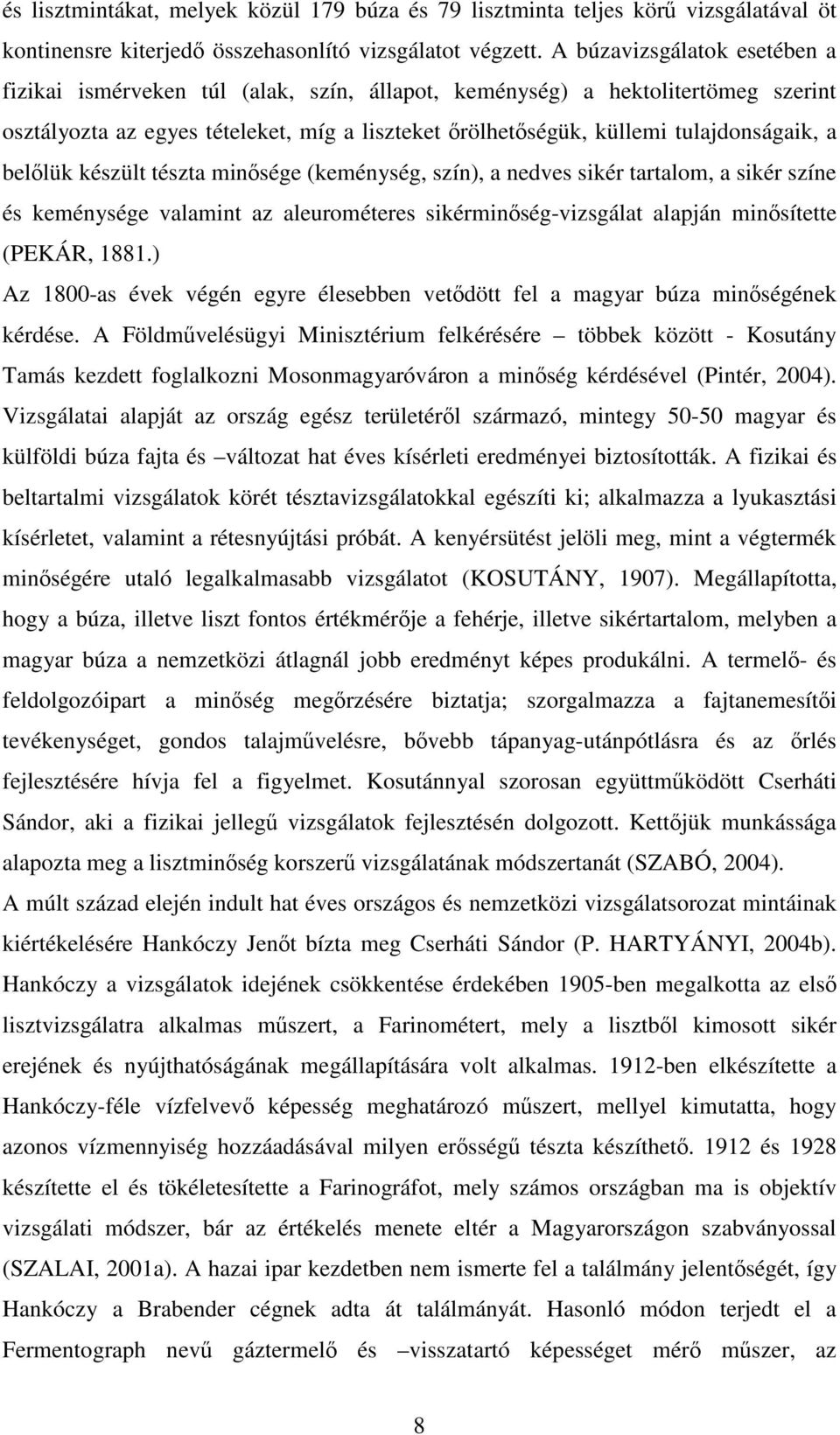 és lisztmintákat, melyek közül 179 búza és 79 lisztminta teljes körű vizsgálatával öt kontinensre kiterjedő összehasonlító vizsgálatot végzett. A búzavizsgálatok esetében a fizikai ismérveken túl (alak, szín, állapot, keménység) a hektolitertömeg szerint osztályozta az egyes tételeket, míg a liszteket őrölhetőségük, küllemi tulajdonságaik, a belőlük készült tészta minősége (keménység, szín), a nedves sikér tartalom, a sikér színe és keménysége valamint az aleurométeres sikérminőség-vizsgálat alapján minősítette (PEKÁR, 1881.)

Az 1800-as évek végén egyre élesebben vetődött fel a magyar búza minőségének kérdése. A Földművelésügyi Minisztérium felkérésére – többek között - Kosutány Tamás kezdett foglalkozni Mosonmagyaróváron a minőség kérdésével (Pintér, 2004). Vizsgálatai alapját az ország egész területéről származó, mintegy 50-50 magyar és külföldi búza fajta és –változat hat éves kísérleti eredményei biztosították. A fizikai és beltartalmi vizsgálatok körét tésztavizsgálatokkal egészíti ki; alkalmazza a lyukasztási kísérletet, valamint a rétesnyújtási próbát. A kenyérsütést jelöli meg, mint a végtermék minőségére utaló legalkalmasabb vizsgálatot (KOSUTÁNY, 1907). Megállapította, hogy a búza, illetve liszt fontos értékmérője a fehérje, illetve sikértartalom, melyben a magyar búza a nemzetközi átlagnál jobb eredményt képes produkálni. A termelő- és feldolgozóipart a minőség megőrzésére biztatja; szorgalmazza a fajtanemesítői tevékenységet, gondos talajművelésre, bővebb tápanyag-utánpótlásra és az őrlés fejlesztésére hívja fel a figyelmet. Kosutánnyal szorosan együttműködött Cserháti Sándor, aki a fizikai jellegű vizsgálatok fejlesztésén dolgozott. Kettőjük munkássága alapozta meg a lisztminőség korszerű vizsgálatának módszertanát (SZABÓ, 2004).

A múlt század elején indult hat éves országos és nemzetközi vizsgálatsorozat mintáinak kiértékelésére Hankóczy Jenőt bízta meg Cserháti Sándor (P. HARTYÁNYI, 2004b). Hankóczy a vizsgálatok idejének csökkentése érdekében 1905-ben megalkotta az első lisztvizsgálatra alkalmas műszert, a Farinométert, mely a lisztből kimosott sikér erejének és nyújthatóságának megállapítására volt alkalmas. 1912-ben elkészítette a Hankóczy-féle vízfelvevő képesség meghatározó műszert, mellyel kimutatta, hogy azonos vízmennyiség hozzáadásával milyen erősségű tészta készíthető. 1912 és 1928 készítette el és tökéletesítette a Farinográfot, mely számos országban ma is objektív vizsgálati módszer, bár az értékelés menete eltér a Magyarországon szabványossal (SZALAI, 2001a). A hazai ipar kezdetben nem ismerte fel a találmány jelentőségét, így Hankóczy a Brabender cégnek adta át találmányát. Hasonló módon terjedt el a Fermentograph nevű gáztermelő és –visszatartó képességet mérő műszer, az

8